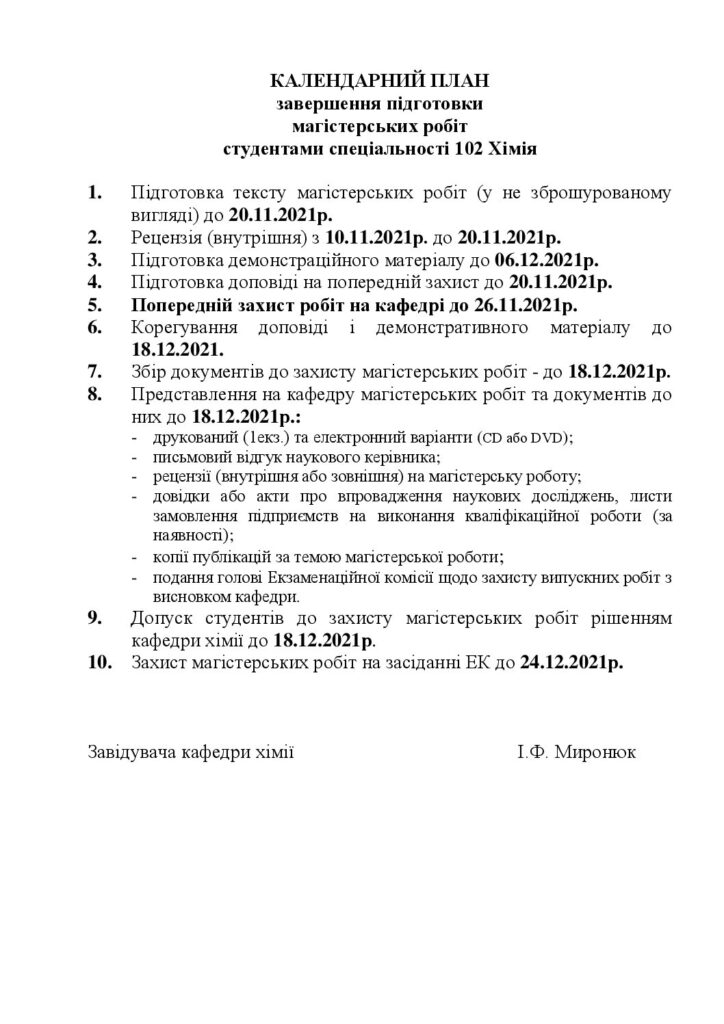 КАЛЕНДАРНИЙ ПЛАН
завершення підготовки
магістерських робіт
студентами спеціальності 102 Хімія

1. Підготовка тексту магістерських робіт (у не зброшурованому вигляді) до 20.11.2021р.
2. Рецензія (внутрішня) з 10.11.2021р. до 20.11.2021р.
3. Підготовка демонстраційного матеріалу до 06.12.2021р.
4. Підготовка доповіді на попередній захист до 20.11.2021р.
5. Попередній захист робіт на кафедрі до 26.11.2021р.
6. Корегування доповіді і демонстративного матеріалу до 18.12.2021.
7. Збір документів до захисту магістерських робіт - до 18.12.2021р.
8. Представлення на кафедру магістерських робіт та документів до них до 18.12.2021р.:
- друкований (1екз.) та електронний варіанти (CD або DVD);
- письмовий відгук наукового керівника;
- рецензії (внутрішня або зовнішня) на магістерську роботу;
- довідки або акти про впровадження наукових досліджень, листи замовлення підприємств на виконання кваліфікаційної роботи (за наявності);
- копії публікацій за темою магістерської роботи;
- подання голові Екзаменаційної комісії щодо захисту випускних робіт з висновком кафедри.
9. Допуск студентів до захисту магістерських робіт рішенням кафедри хімії до 18.12.2021р.
10. Захист магістерських робіт на засіданні ЕК до 24.12.2021р.

Завідувача кафедри хімії І.Ф. Миронюк